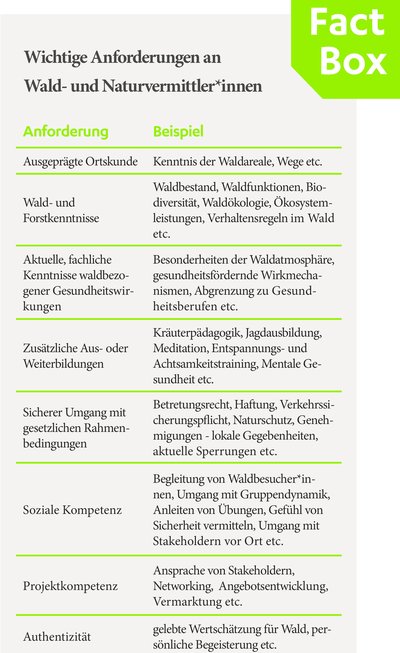 Fact Box

Wichtige Anforderungen an Wald- und Naturvermittler*innen

| Anforderung | Beispiel |
|---|---|
| Ausgeprägte Ortskunde | Kenntnis der Waldareale, Wege etc. |
| Wald- und Forstkenntnisse | Waldbestand, Waldfunktionen, Biodiversität, Waldökologie, Ökosystemleistungen, Verhaltensregeln im Wald etc. |
| Aktuelle, fachliche Kenntnisse waldbezogener Gesundheitswirkungen | Besonderheiten der Waldatmosphäre, gesundheitsfördernde Wirkmechanismen, Abgrenzung zu Gesundheitsberufen etc. |
| Zusätzliche Aus- oder Weiterbildungen | Kräuterpädagogik, Jagdausbildung, Meditation, Entspannungs- und Achtsamkeitstraining, Mentale Gesundheit etc. |
| Sicherer Umgang mit gesetzlichen Rahmenbedingungen | Betretungsrecht, Haftung, Verkehrssicherungspflicht, Naturschutz, Genehmigungen - lokale Gegebenheiten, aktuelle Sperrungen etc. |
| Soziale Kompetenz | Begleitung von Waldbesucher*innen, Umgang mit Gruppendynamik, Anleiten von Übungen, Gefühl von Sicherheit vermitteln, Umgang mit Stakeholdern vor Ort etc. |
| Projektkompetenz | Ansprache von Stakeholdern, Networking, Angebotsentwicklung, Vermarktung etc. |
| Authentizität | gelebte Wertschätzung für Wald, persönliche Begeisterung etc. |